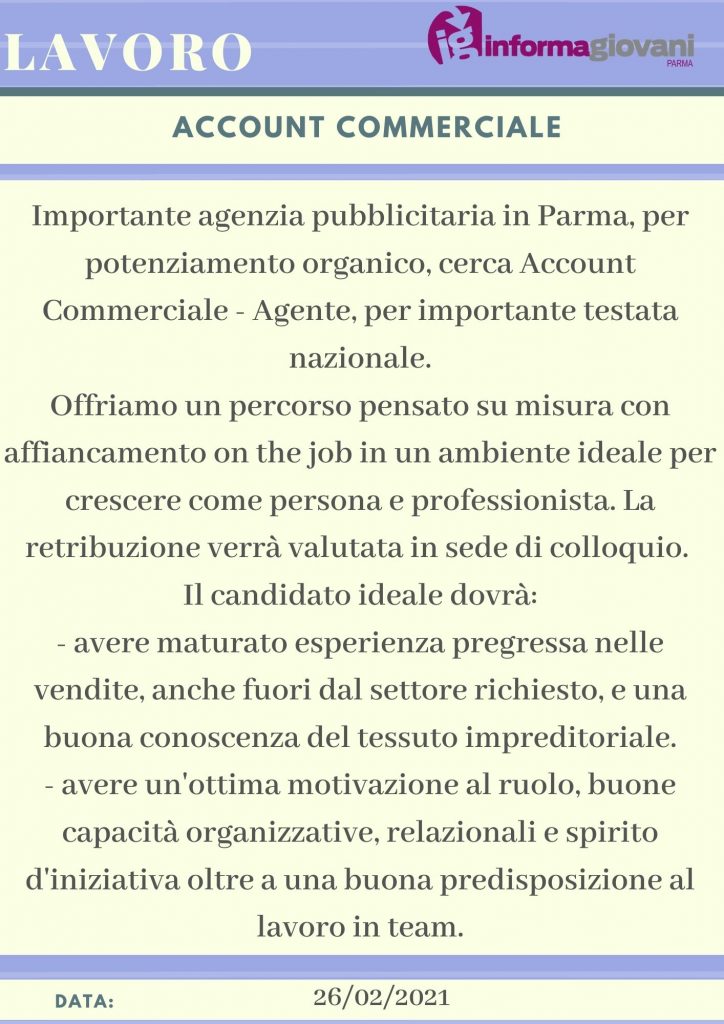 LAVORO

ig informagiovani PARMA

ACCOUNT COMMERCIALE

Importante agenzia pubblicitaria in Parma, per potenziamento organico, cerca Account Commerciale - Agente, per importante testata nazionale.
Offriamo un percorso pensato su misura con affiancamento on the job in un ambiente ideale per crescere come persona e professionista. La retribuzione verrà valutata in sede di colloquio.
Il candidato ideale dovrà:
- avere maturato esperienza pregressa nelle vendite, anche fuori dal settore richiesto, e una buona conoscenza del tessuto impreditoriale.
- avere un'ottima motivazione al ruolo, buone capacità organizzative, relazionali e spirito d'iniziativa oltre a una buona predisposizione al lavoro in team.

DATA: 26/02/2021